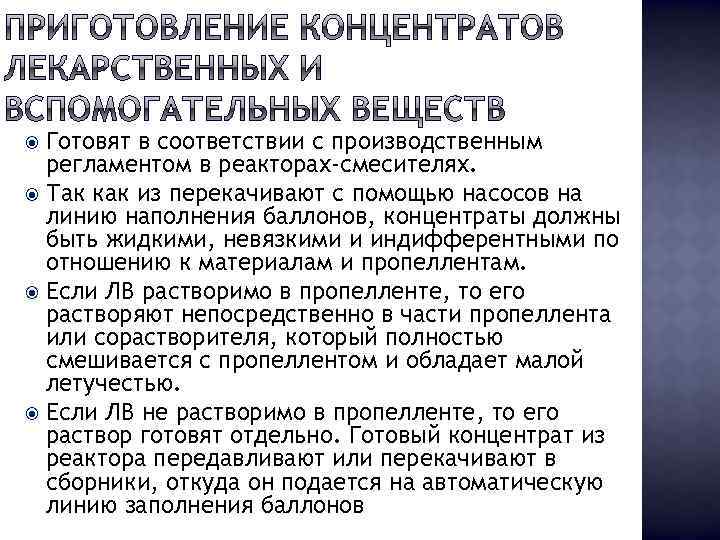 ПРИГОТОВЛЕНИЕ КОНЦЕНТРАТОВ ЛЕКАРСТВЕННЫХ И ВСПОМОГАТЕЛЬНЫХ ВЕЩЕСТВ

Готовят в соответствии с производственным регламентом в реакторах-смесителях.

Так как из перекачивают с помощью насосов на линию наполнения баллонов, концентраты должны быть жидкими, невязкими и индифферентными по отношению к материалам и пропеллентам.

Если ЛВ растворимо в пропелленте, то его растворяют непосредственно в части пропеллента или сорастворителя, который полностью смешивается с пропеллентом и обладает малой летучестью.

Если ЛВ не растворимо в пропелленте, то его раствор готовят отдельно. Готовый концентрат из реактора передавливают или перекачивают в сборники, откуда он подается на автоматическую линию заполнения баллонов